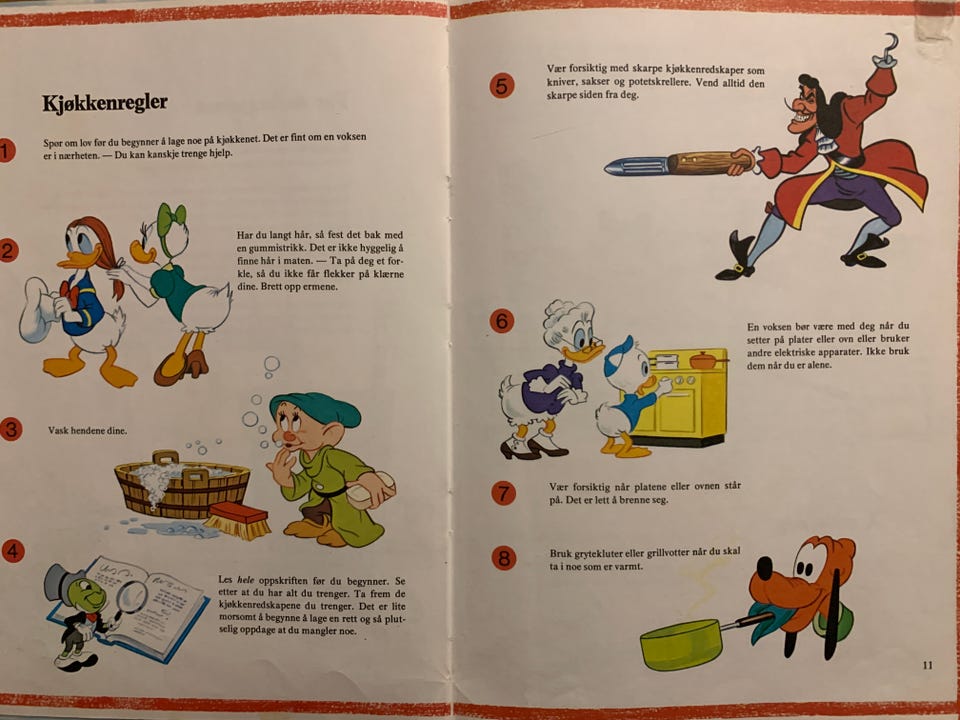 Kjøkkenregler

1

Spør om lov før du begynner å lage noe på kjøkkenet. Det er fint om en voksen er i nærheten. — Du kan kanskje trenge hjelp.

2

Har du langt hår, så fest det bak med en gummistrikk. Det er ikke hyggelig å finne hår i maten. — Ta på deg et forkle, så du ikke får flekker på klærne dine. Brett opp ermene.

3

Vask hendene dine.

4

Les hele oppskriften før du begynner. Se etter at du har alt du trenger. Ta frem de kjøkkenredskapene du trenger. Det er lite morsomt å begynne å lage en rett og så plutselig oppdage at du mangler noe.

5

Vær forsiktig med skarpe kjøkkenredskaper som kniver, sakser og potetskrellere. Vend alltid den skarpe siden fra deg.

6

En voksen bør være med deg når du setter på plater eller ovn eller bruker andre elektriske apparater. Ikke bruk dem når du er alene.

7

Vær forsiktig når platene eller ovnen står på. Det er lett å brenne seg.

8

Bruk grytekluter eller grillvotter når du skal ta i noe som er varmt.

11